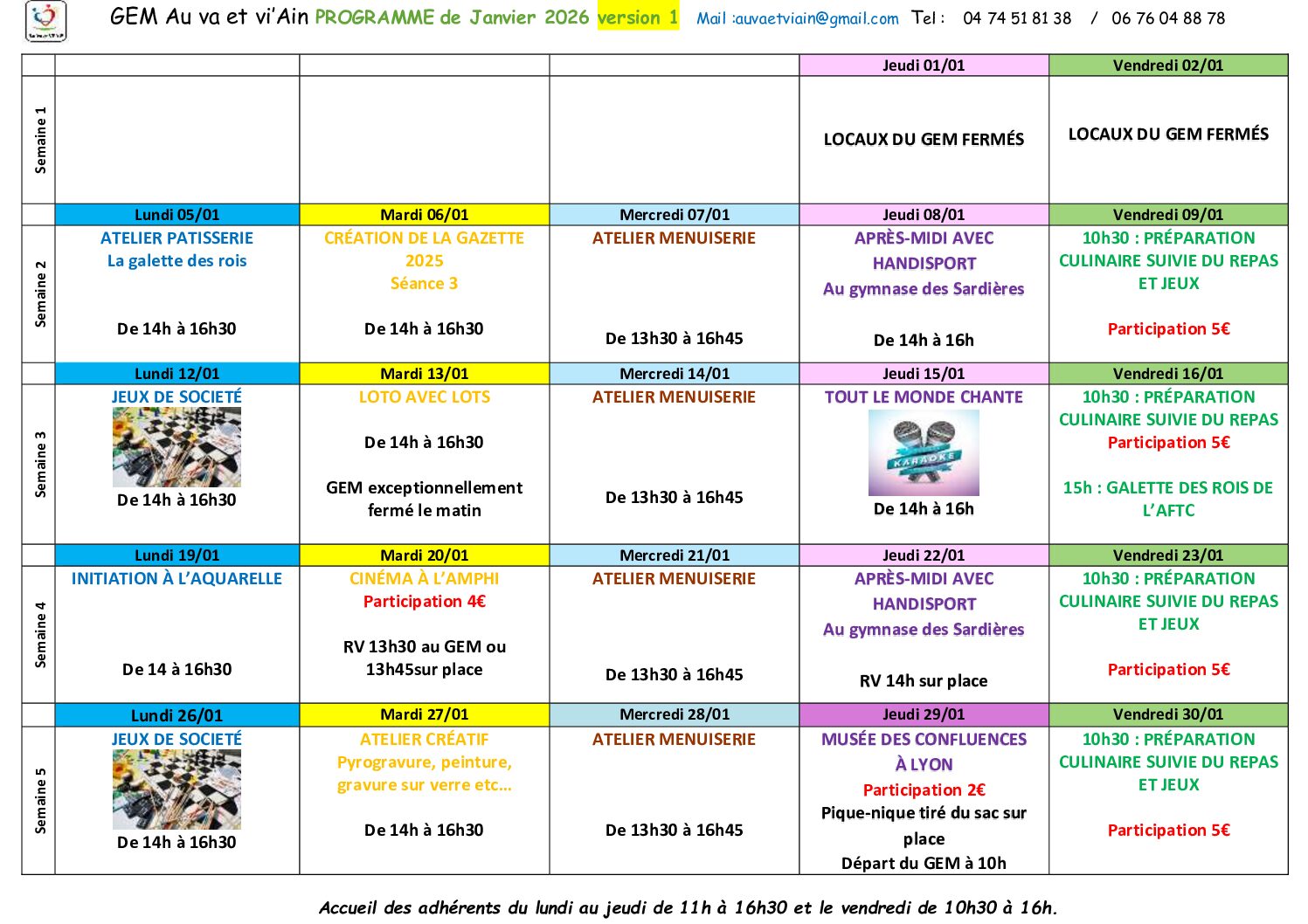 GEM Au va et vi'Ain PROGRAMME de Janvier 2026 version 1 Mail :auvaetviain@gmail.com Tel : 04 74 51 81 38 / 06 76 04 88 78

| | | | | Jeudi 01/01 | Vendredi 02/01 |
|---|---|---|---|---|---|
| Semaine 1 | | | | LOCAUX DU GEM FERMÉS | LOCAUX DU GEM FERMÉS |
| | Lundi 05/01 | Mardi 06/01 | Mercredi 07/01 | Jeudi 08/01 | Vendredi 09/01 |
| Semaine 2 | ATELIER PATISSERIE La galette des rois De 14h à 16h30 | CRÉATION DE LA GAZETTE 2025 Séance 3 De 14h à 16h30 | ATELIER MENUISERIE De 13h30 à 16h45 | APRÈS-MIDI AVEC HANDISPORT Au gymnase des Sardières De 14h à 16h | 10h30 : PRÉPARATION CULINAIRE SUIVIE DU REPAS ET JEUX Participation 5€ |
| | Lundi 12/01 | Mardi 13/01 | Mercredi 14/01 | Jeudi 15/01 | Vendredi 16/01 |
| Semaine 3 | JEUX DE SOCIETÉ De 14h à 16h30 | LOTO AVEC LOTS De 14h à 16h30 GEM exceptionnellement fermé le matin | ATELIER MENUISERIE De 13h30 à 16h45 | TOUT LE MONDE CHANTE KARAOKE De 14h à 16h | 10h30 : PRÉPARATION CULINAIRE SUIVIE DU REPAS Participation 5€ 15h : GALETTE DES ROIS DE L'AFTC |
| | Lundi 19/01 | Mardi 20/01 | Mercredi 21/01 | Jeudi 22/01 | Vendredi 23/01 |
| Semaine 4 | INITIATION À L'AQUARELLE De 14 à 16h30 | CINÉMA À L'AMPHI Participation 4€ RV 13h30 au GEM ou 13h45sur place | ATELIER MENUISERIE De 13h30 à 16h45 | APRÈS-MIDI AVEC HANDISPORT Au gymnase des Sardières RV 14h sur place | 10h30 : PRÉPARATION CULINAIRE SUIVIE DU REPAS ET JEUX Participation 5€ |
| | Lundi 26/01 | Mardi 27/01 | Mercredi 28/01 | Jeudi 29/01 | Vendredi 30/01 |
| Semaine 5 | JEUX DE SOCIETÉ De 14h à 16h30 | ATELIER CRÉATIF Pyrogravure, peinture, gravure sur verre etc… De 14h à 16h30 | ATELIER MENUISERIE De 13h30 à 16h45 | MUSÉE DES CONFLUENCES À LYON Participation 2€ Pique-nique tiré du sac sur place Départ du GEM à 10h | 10h30 : PRÉPARATION CULINAIRE SUIVIE DU REPAS ET JEUX Participation 5€ |

Accueil des adhérents du lundi au jeudi de 11h à 16h30 et le vendredi de 10h30 à 16h.